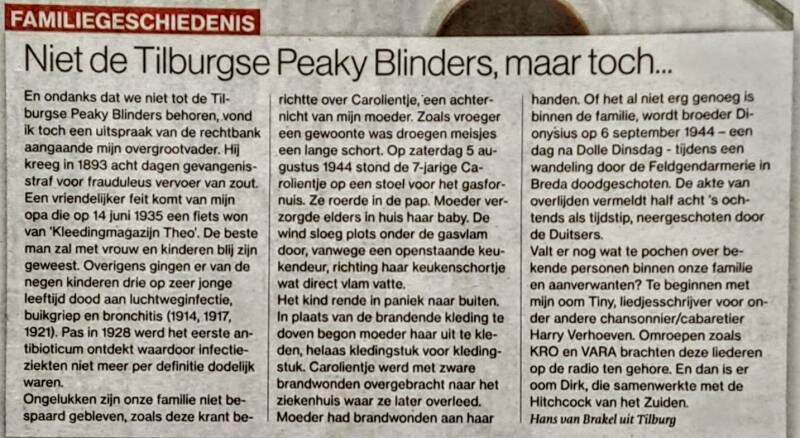 FAMILIEGESCHIEDENIS

Niet de Tilburgse Peaky Blinders, maar toch...

En ondanks dat we niet tot de Tilburgse Peaky Blinders behoren, vond ik toch een uitspraak van de rechtbank aangaande mijn overgrootvader. Hij kreeg in 1893 acht dagen gevangenisstraf voor frauduleus vervoer van zout. Een vriendelijker feit komt van mijn opa die op 14 juni 1935 een fiets won van 'Kleedingmagazijn Theo'. De beste man zal met vrouw en kinderen blij zijn geweest. Overigens gingen er van de negen kinderen drie op zeer jonge leeftijd dood aan luchtweginfectie, buikgriep en bronchitis (1914, 1917, 1921). Pas in 1928 werd het eerste antibioticum ontdekt waardoor infectieziekten niet meer per definitie dodelijk waren.
Ongelukken zijn onze familie niet bespaard gebleven, zoals deze krant berichtte over Carolientje, een achternicht van mijn moeder. Zoals vroeger een gewoonte was droegen meisjes een lange schort. Op zaterdag 5 augustus 1944 stond de 7-jarige Carolientje op een stoel voor het gasfornuis. Ze roerde in de pap. Moeder verzorgde elders in huis haar baby. De wind sloeg plots onder de gasvlam door, vanwege een openstaande keukendeur, richting haar keukenschortje wat direct vlam vatte.
Het kind rende in paniek naar buiten. In plaats van de brandende kleding te doven begon moeder haar uit te kleden, helaas kledingstuk voor kledingstuk. Carolientje werd met zware brandwonden overgebracht naar het ziekenhuis waar ze later overleed. Moeder had brandwonden aan haar handen. Of het al niet erg genoeg is binnen de familie, wordt broeder Dionysius op 6 september 1944 – een dag na Dolle Dinsdag - tijdens een wandeling door de Feldgendarmerie in Breda doodgeschoten. De akte van overlijden vermeldt half acht 's ochtends als tijdstip, neergeschoten door de Duitsers.
Valt er nog wat te pochen over bekende personen binnen onze familie en aanverwanten? Te beginnen met mijn oom Tiny, liedjesschrijver voor onder andere chansonnier/cabaretier Harry Verhoeven. Omroepen zoals KRO en VARA brachten deze liederen op de radio ten gehore. En dan is er oom Dirk, die samenwerkte met de Hitchcock van het Zuiden.
Hans van Brakel uit Tilburg